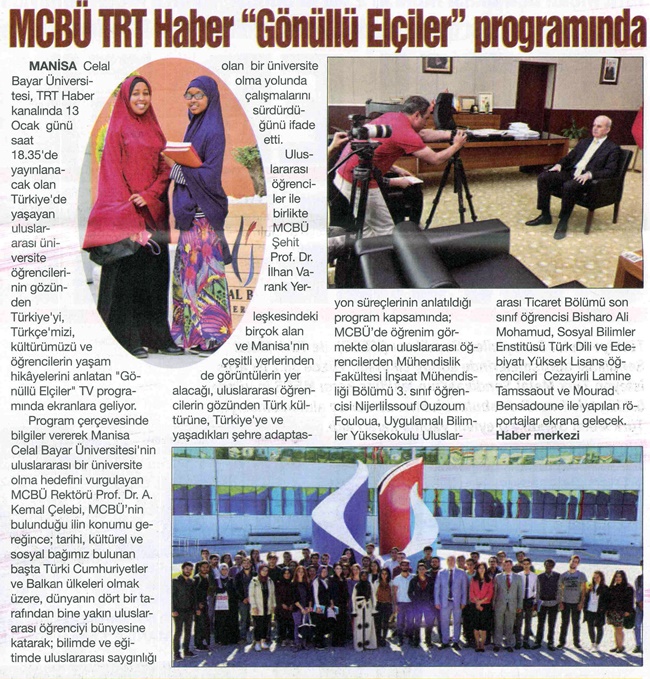 MCBÜ TRT Haber "Gönüllü Elçiler" programında

MANİSA Celal Bayar Üniversitesi, TRT Haber kanalında 13 Ocak günü saat 18.35'de yayınlanacak olan Türkiye'de yaşayan uluslararası üniversite öğrencilerinin gözünden Türkiye'yi, Türkçe'mizi, kültürümüzü ve öğrencilerin yaşam hikâyelerini anlatan "Gönüllü Elçiler" TV programında ekranlara geliyor.

Program çerçevesinde bilgiler vererek Manisa Celal Bayar Üniversitesi'nin uluslararası bir üniversite olma hedefini vurgulayan MCBÜ Rektörü Prof. Dr. A. Kemal Çelebi, MCBÜ'nin bulunduğu ilin konumu gereğince; tarihi, kültürel ve sosyal bağımız bulunan başta Türki Cumhuriyetler ve Balkan ülkeleri olmak üzere, dünyanın dört bir tarafından bine yakın uluslararası öğrenciyi bünyesine katarak; bilimde ve eğitimde uluslararası saygınlığı olan bir üniversite olma yolunda çalışmalarını sürdürdüğünü ifade etti.

Uluslararası öğrenciler ile birlikte MCBÜ Şehit Prof. Dr. İlhan Varank Yerleşkesindeki birçok alan ve Manisa'nın çeşitli yerlerinden de görüntülerin yer alacağı, uluslararası öğrencilerin gözünden Türk kültürüne, Türkiye'ye ve yaşadıkları şehre adaptasyon süreçlerinin anlatıldığı program kapsamında; MCBÜ'de öğrenim görmekte olan uluslararası öğrencilerden Mühendislik Fakültesi İnşaat Mühendisliği Bölümü 3. sınıf öğrencisi Nijerlilssouf Ouzoum Fouloua, Uygulamalı Bilimler Yüksekokulu Uluslararası Ticaret Bölümü son sınıf öğrencisi Bisharo Ali Mohamud, Sosyal Bilimler Enstitüsü Türk Dili ve Edebiyatı Yüksek Lisans öğrencileri Cezayirli Lamine Tamssaout ve Mourad Bensadoune ile yapılan röportajlar ekrana gelecek.
Haber merkezi